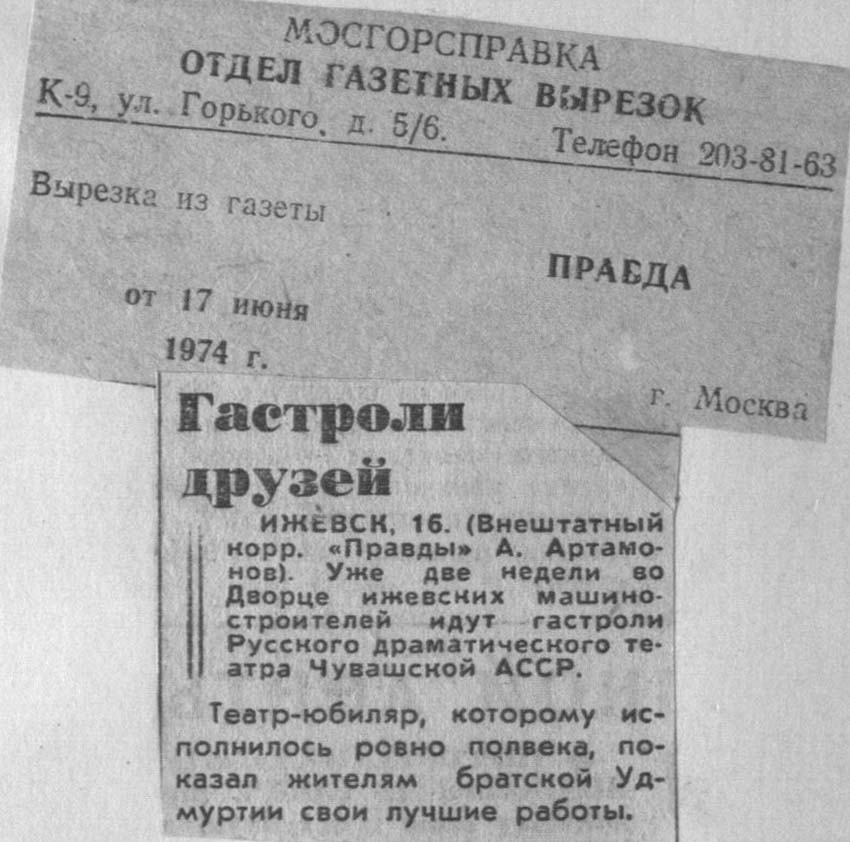 МОСГОРСПРАВКА
ОТДЕЛ ГАЗЕТНЫХ ВЫРЕЗОК
К-9, ул. Горького, д. 5/6. Телефон 203-81-63

Вырезка из газеты

ПРАВДА

от 17 июня
1974 г.

г. Москва

Гастроли друзей

ИЖЕВСК, 16. (Внештатный корр. «Правды» А. Артамонов). Уже две недели во Дворце ижевских машиностроителей идут гастроли Русского драматического театра Чувашской АССР.

Театр-юбиляр, которому исполнилось ровно полвека, показал жителям братской Удмуртии свои лучшие работы.